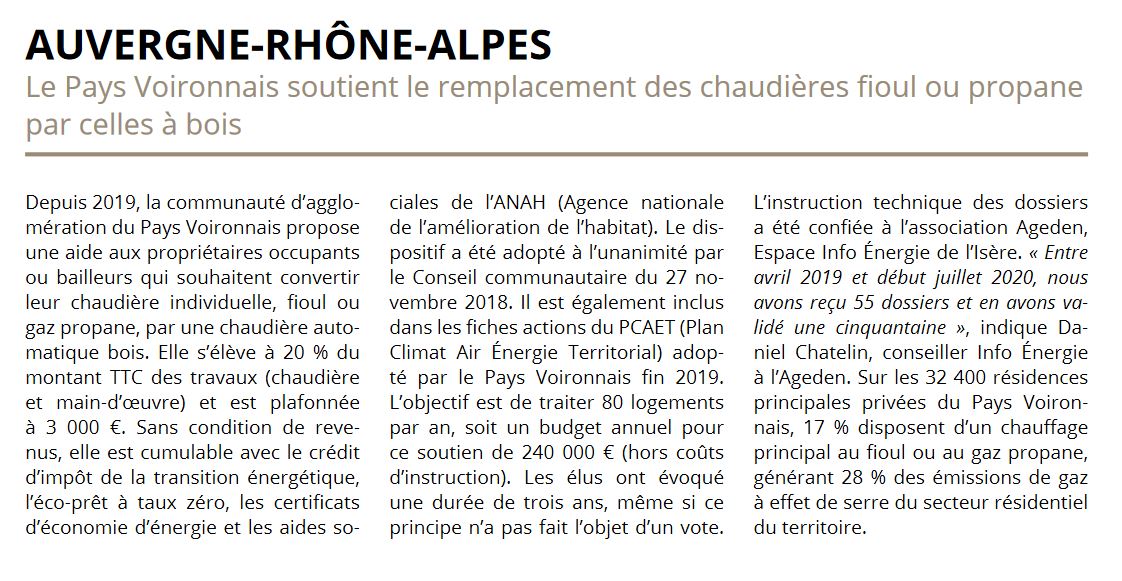 AUVERGNE-RHÔNE-ALPES

Le Pays Voironnais soutient le remplacement des chaudières fioul ou propane par celles à bois

Depuis 2019, la communauté d'agglomération du Pays Voironnais propose une aide aux propriétaires occupants ou bailleurs qui souhaitent convertir leur chaudière individuelle, fioul ou gaz propane, par une chaudière automatique bois. Elle s'élève à 20 % du montant TTC des travaux (chaudière et main-d'œuvre) et est plafonnée à 3 000 €. Sans condition de revenus, elle est cumulable avec le crédit d'impôt de la transition énergétique, l'éco-prêt à taux zéro, les certificats d'économie d'énergie et les aides sociales de l'ANAH (Agence nationale de l'amélioration de l'habitat). Le dispositif a été adopté à l'unanimité par le Conseil communautaire du 27 novembre 2018. Il est également inclus dans les fiches actions du PCAET (Plan Climat Air Énergie Territorial) adopté par le Pays Voironnais fin 2019. L'objectif est de traiter 80 logements par an, soit un budget annuel pour ce soutien de 240 000 € (hors coûts d'instruction). Les élus ont évoqué une durée de trois ans, même si ce principe n'a pas fait l'objet d'un vote. L'instruction technique des dossiers a été confiée à l'association Ageden, Espace Info Énergie de l'Isère. « Entre avril 2019 et début juillet 2020, nous avons reçu 55 dossiers et en avons validé une cinquantaine », indique Daniel Chatelin, conseiller Info Énergie à l'Ageden. Sur les 32 400 résidences principales privées du Pays Voironnais, 17 % disposent d'un chauffage principal au fioul ou au gaz propane, générant 28 % des émissions de gaz à effet de serre du secteur résidentiel du territoire.